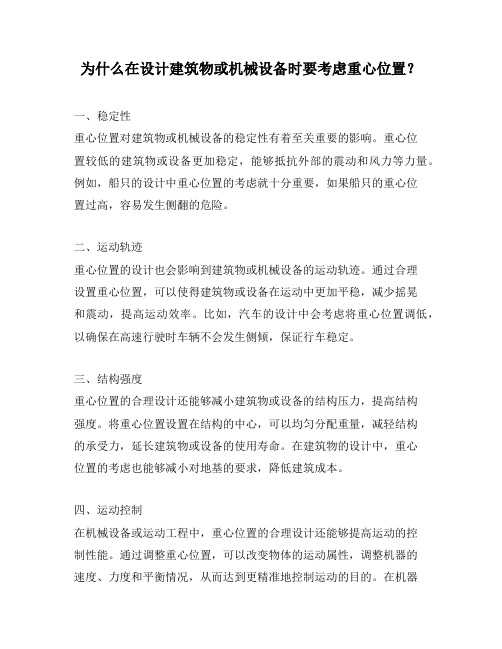 为什么在设计建筑物或机械设备时要考虑重心位置？

一、稳定性
重心位置对建筑物或机械设备的稳定性有着至关重要的影响。重心位置较低的建筑物或设备更加稳定，能够抵抗外部的震动和风力等力量。例如，船只的设计中重心位置的考虑就十分重要，如果船只的重心位置过高，容易发生侧翻的危险。

二、运动轨迹
重心位置的设计也会影响到建筑物或机械设备的运动轨迹。通过合理设置重心位置，可以使得建筑物或设备在运动中更加平稳，减少摇晃和震动，提高运动效率。比如，汽车的设计中会考虑将重心位置调低，以确保在高速行驶时车辆不会发生侧倾，保证行车稳定。

三、结构强度
重心位置的合理设计还能够减小建筑物或设备的结构压力，提高结构强度。将重心位置设置在结构的中心，可以均匀分配重量，减轻结构的承受力，延长建筑物或设备的使用寿命。在建筑物的设计中，重心位置的考虑也能够减小对地基的要求，降低建筑成本。

四、运动控制
在机械设备或运动工程中，重心位置的合理设计还能够提高运动的控制性能。通过调整重心位置，可以改变物体的运动属性，调整机器的速度、力度和平衡情况，从而达到更精准地控制运动的目的。在机器